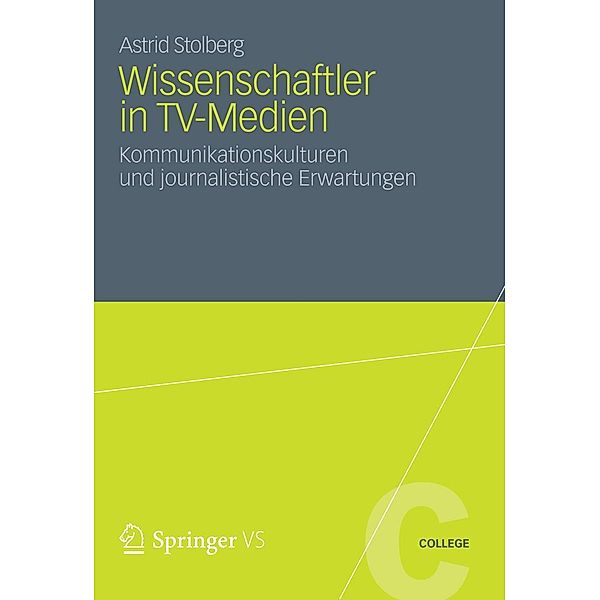 Astrid Stolberg

Wissenschaftler in TV-Medien

Kommunikationskulturen und journalistische Erwartungen

Springer VS

C

COLLEGE